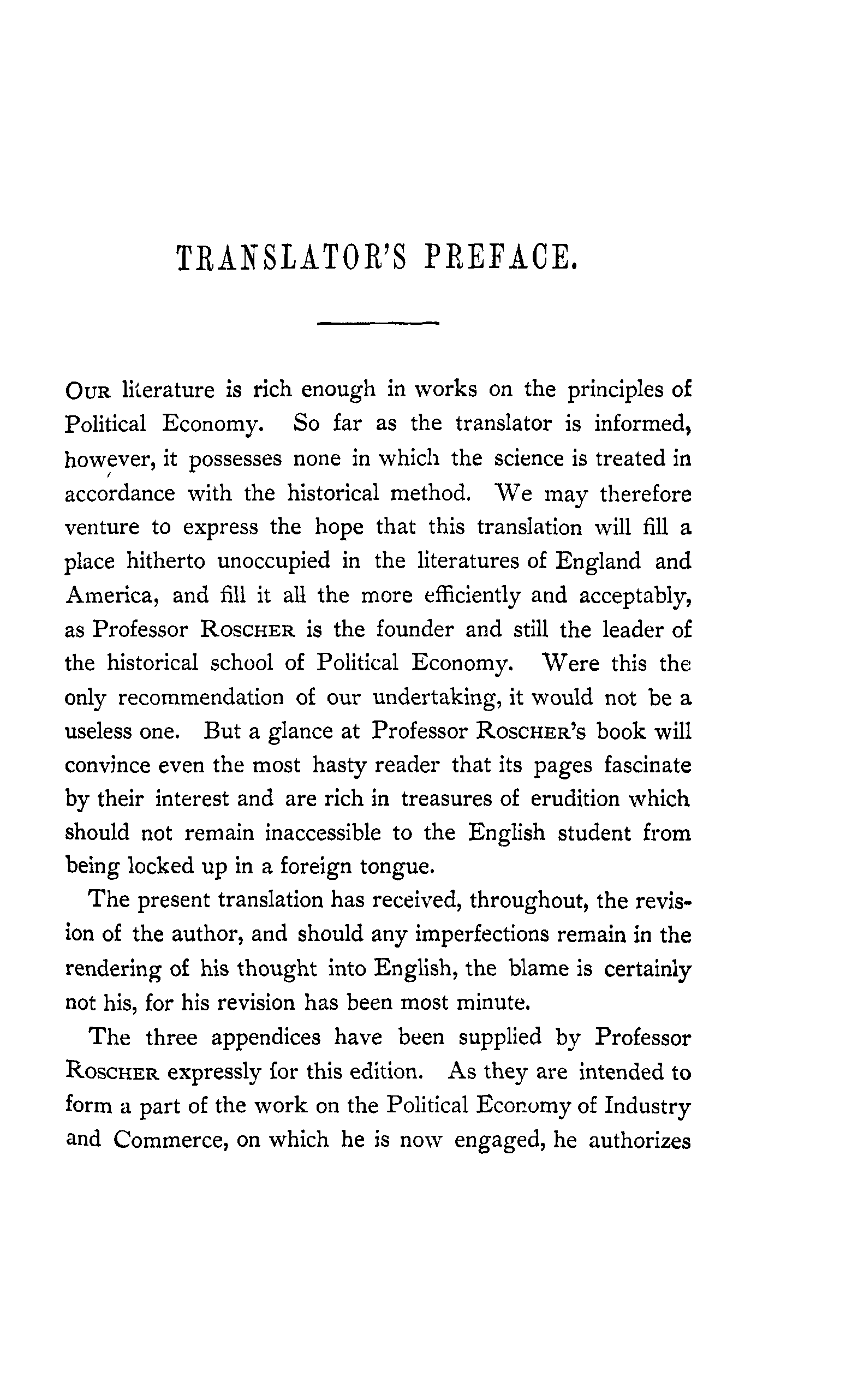 TRANSLATOR'S PREFACE.

OUR literature is rich enough in works on the principles of Political Economy. So far as the translator is informed, however, it possesses none in which the science is treated in accordance with the historical method. We may therefore venture to express the hope that this translation will fill a place hitherto unoccupied in the literatures of England and America, and fill it all the more efficiently and acceptably, as Professor ROSCHER is the founder and still the leader of the historical school of Political Economy. Were this the only recommendation of our undertaking, it would not be a useless one. But a glance at Professor ROSCHER's book will convince even the most hasty reader that its pages fascinate by their interest and are rich in treasures of erudition which should not remain inaccessible to the English student from being locked up in a foreign tongue.

The present translation has received, throughout, the revision of the author, and should any imperfections remain in the rendering of his thought into English, the blame is certainly not his, for his revision has been most minute.

The three appendices have been supplied by Professor ROSCHER expressly for this edition. As they are intended to form a part of the work on the Political Economy of Industry and Commerce, on which he is now engaged, he authorizes